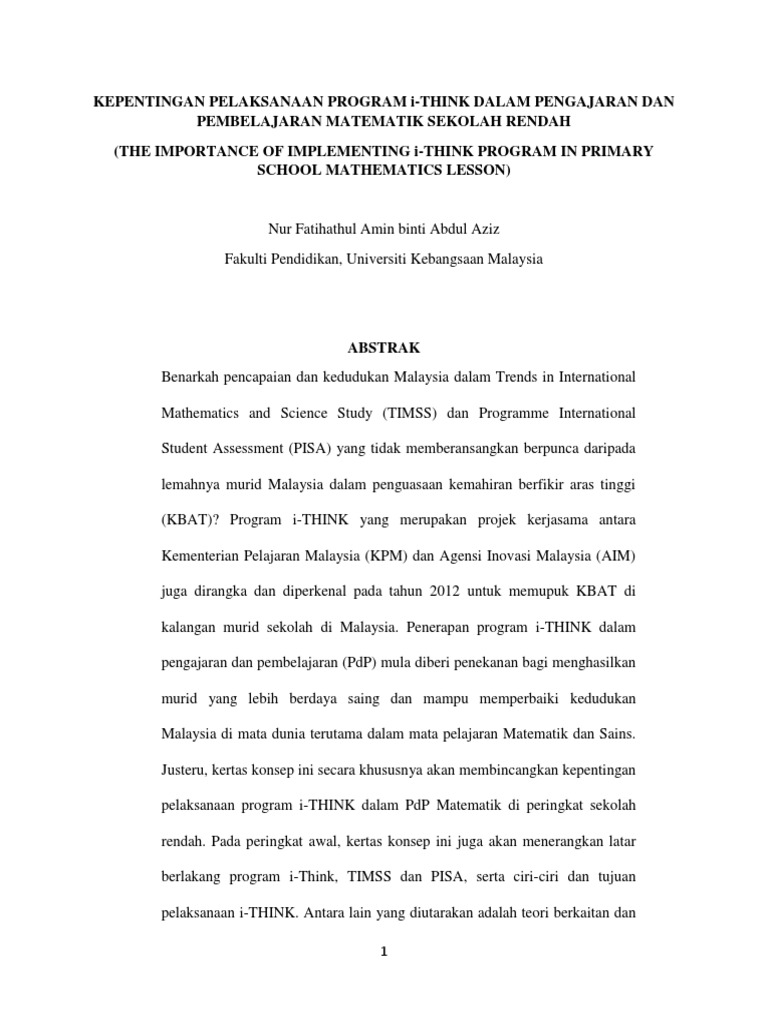 KEPENTINGAN PELAKSANAAN PROGRAM i-THINK DALAM PENGAJARAN DAN PEMBELAJARAN MATEMATIK SEKOLAH RENDAH

(THE IMPORTANCE OF IMPLEMENTING i-THINK PROGRAM IN PRIMARY SCHOOL MATHEMATICS LESSON)

Nur Fatihathul Amin binti Abdul Aziz

Fakulti Pendidikan, Universiti Kebangsaan Malaysia

ABSTRAK

Benarkah pencapaian dan kedudukan Malaysia dalam Trends in International Mathematics and Science Study (TIMSS) dan Programme International Student Assessment (PISA) yang tidak memberansangkan berpunca daripada lemahnya murid Malaysia dalam penguasaan kemahiran berfikir aras tinggi (KBAT)? Program i-THINK yang merupakan projek kerjasama antara Kementerian Pelajaran Malaysia (KPM) dan Agensi Inovasi Malaysia (AIM) juga dirangka dan diperkenal pada tahun 2012 untuk memupuk KBAT di kalangan murid sekolah di Malaysia. Penerapan program i-THINK dalam pengajaran dan pembelajaran (PdP) mula diberi penekanan bagi menghasilkan murid yang lebih berdaya saing dan mampu memperbaiki kedudukan Malaysia di mata dunia terutama dalam mata pelajaran Matematik dan Sains. Justeru, kertas konsep ini secara khususnya akan membincangkan kepentingan pelaksanaan program i-THINK dalam PdP Matematik di peringkat sekolah rendah. Pada peringkat awal, kertas konsep ini juga akan menerangkan latar berlakang program i-Think, TIMSS dan PISA, serta ciri-ciri dan tujuan pelaksanaan i-THINK. Antara lain yang diutarakan adalah teori berkaitan dan

1